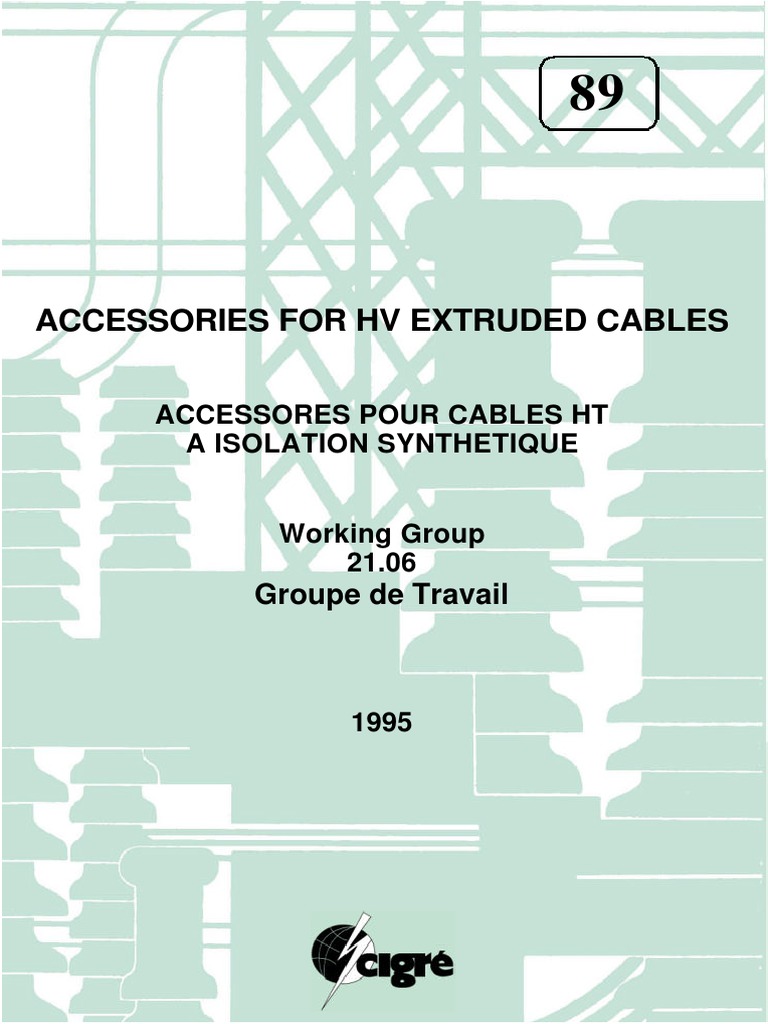 89

ACCESSORIES FOR HV EXTRUDED CABLES

ACCESSORES POUR CABLES HT
A ISOLATION SYNTHETIQUE

Working Group
21.06
Groupe de Travail

1995

cigré